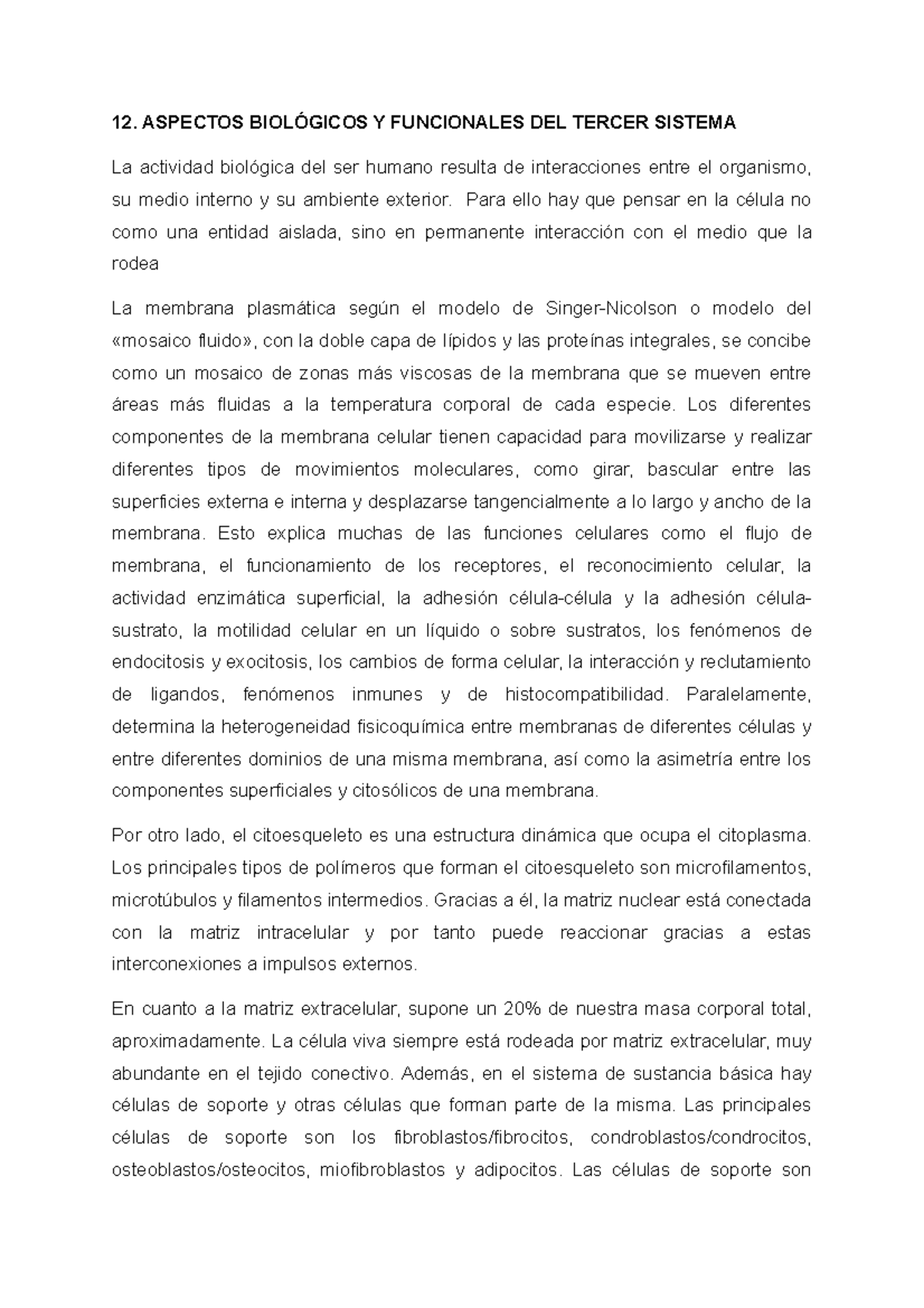 12. ASPECTOS BIOLÓGICOS Y FUNCIONALES DEL TERCER SISTEMA

La actividad biológica del ser humano resulta de interacciones entre el organismo, su medio interno y su ambiente exterior. Para ello hay que pensar en la célula no como una entidad aislada, sino en permanente interacción con el medio que la rodea

La membrana plasmática según el modelo de Singer-Nicolson o modelo del «mosaico fluido», con la doble capa de lípidos y las proteínas integrales, se concibe como un mosaico de zonas más viscosas de la membrana que se mueven entre áreas más fluidas a la temperatura corporal de cada especie. Los diferentes componentes de la membrana celular tienen capacidad para movilizarse y realizar diferentes tipos de movimientos moleculares, como girar, bascular entre las superficies externa e interna y desplazarse tangencialmente a lo largo y ancho de la membrana. Esto explica muchas de las funciones celulares como el flujo de membrana, el funcionamiento de los receptores, el reconocimiento celular, la actividad enzimática superficial, la adhesión célula-célula y la adhesión célula-sustrato, la motilidad celular en un líquido o sobre sustratos, los fenómenos de endocitosis y exocitosis, los cambios de forma celular, la interacción y reclutamiento de ligandos, fenómenos inmunes y de histocompatibilidad. Paralelamente, determina la heterogeneidad fisicoquímica entre membranas de diferentes células y entre diferentes dominios de una misma membrana, así como la asimetría entre los componentes superficiales y citosólicos de una membrana.

Por otro lado, el citoesqueleto es una estructura dinámica que ocupa el citoplasma. Los principales tipos de polímeros que forman el citoesqueleto son microfilamentos, microtúbulos y filamentos intermedios. Gracias a él, la matriz nuclear está conectada con la matriz intracelular y por tanto puede reaccionar gracias a estas interconexiones a impulsos externos.

En cuanto a la matriz extracelular, supone un 20% de nuestra masa corporal total, aproximadamente. La célula viva siempre está rodeada por matriz extracelular, muy abundante en el tejido conectivo. Además, en el sistema de sustancia básica hay células de soporte y otras células que forman parte de la misma. Las principales células de soporte son los fibroblastos/fibrocitos, condroblastos/condrocitos, osteoblastos/osteocitos, miofibroblastos y adipocitos. Las células de soporte son